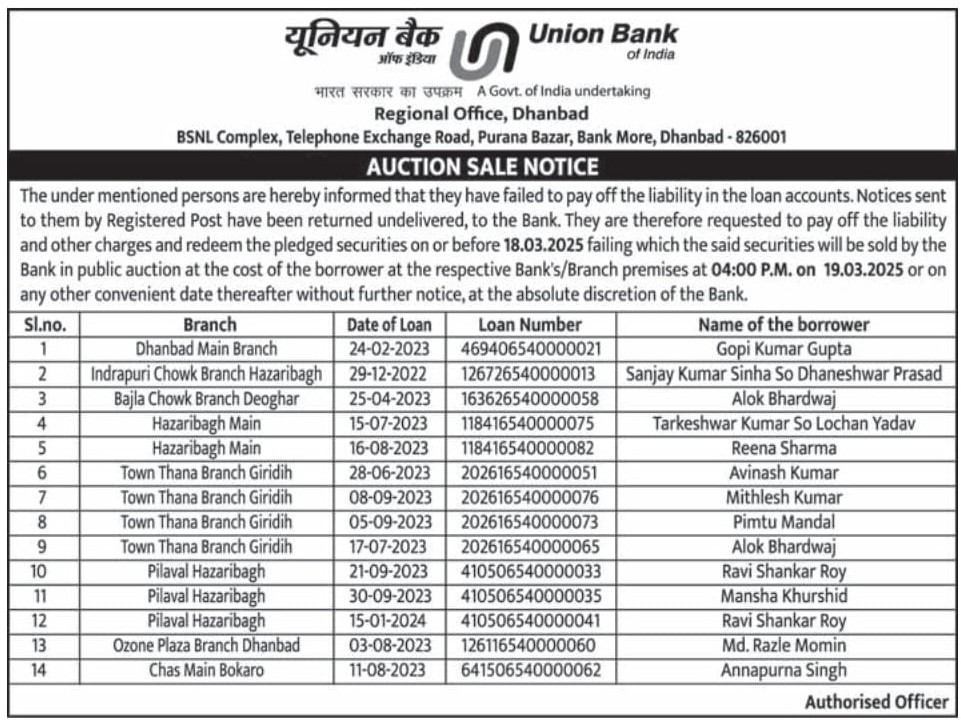 यूनियन बैंक
ऑफ इंडिया
Union Bank
of India

भारत सरकार का उपक्रम A Govt. of India undertaking

Regional Office, Dhanbad

BSNL Complex, Telephone Exchange Road, Purana Bazar, Bank More, Dhanbad - 826001

AUCTION SALE NOTICE

The under mentioned persons are hereby informed that they have failed to pay off the liability in the loan accounts. Notices sent to them by Registered Post have been returned undelivered, to the Bank. They are therefore requested to pay off the liability and other charges and redeem the pledged securities on or before 18.03.2025 failing which the said securities will be sold by the Bank in public auction at the cost of the borrower at the respective Bank's/Branch premises at 04:00 P.M. on 19.03.2025 or on any other convenient date thereafter without further notice, at the absolute discretion of the Bank.

| Sl.no. | Branch | Date of Loan | Loan Number | Name of the borrower |
|---|---|---|---|---|
| 1 | Dhanbad Main Branch | 24-02-2023 | 469406540000021 | Gopi Kumar Gupta |
| 2 | Indrapuri Chowk Branch Hazaribagh | 29-12-2022 | 126726540000013 | Sanjay Kumar Sinha So Dhaneshwar Prasad |
| 3 | Bajla Chowk Branch Deoghar | 25-04-2023 | 163626540000058 | Alok Bhardwaj |
| 4 | Hazaribagh Main | 15-07-2023 | 118416540000075 | Tarkeshwar Kumar So Lochan Yadav |
| 5 | Hazaribagh Main | 16-08-2023 | 118416540000082 | Reena Sharma |
| 6 | Town Thana Branch Giridih | 28-06-2023 | 202616540000051 | Avinash Kumar |
| 7 | Town Thana Branch Giridih | 08-09-2023 | 202616540000076 | Mithlesh Kumar |
| 8 | Town Thana Branch Giridih | 05-09-2023 | 202616540000073 | Pimtu Mandal |
| 9 | Town Thana Branch Giridih | 17-07-2023 | 202616540000065 | Alok Bhardwaj |
| 10 | Pilaval Hazaribagh | 21-09-2023 | 410506540000033 | Ravi Shankar Roy |
| 11 | Pilaval Hazaribagh | 30-09-2023 | 410506540000035 | Mansha Khurshid |
| 12 | Pilaval Hazaribagh | 15-01-2024 | 410506540000041 | Ravi Shankar Roy |
| 13 | Ozone Plaza Branch Dhanbad | 03-08-2023 | 126116540000060 | Md. Razle Momin |
| 14 | Chas Main Bokaro | 11-08-2023 | 641506540000062 | Annapurna Singh |

Authorised Officer